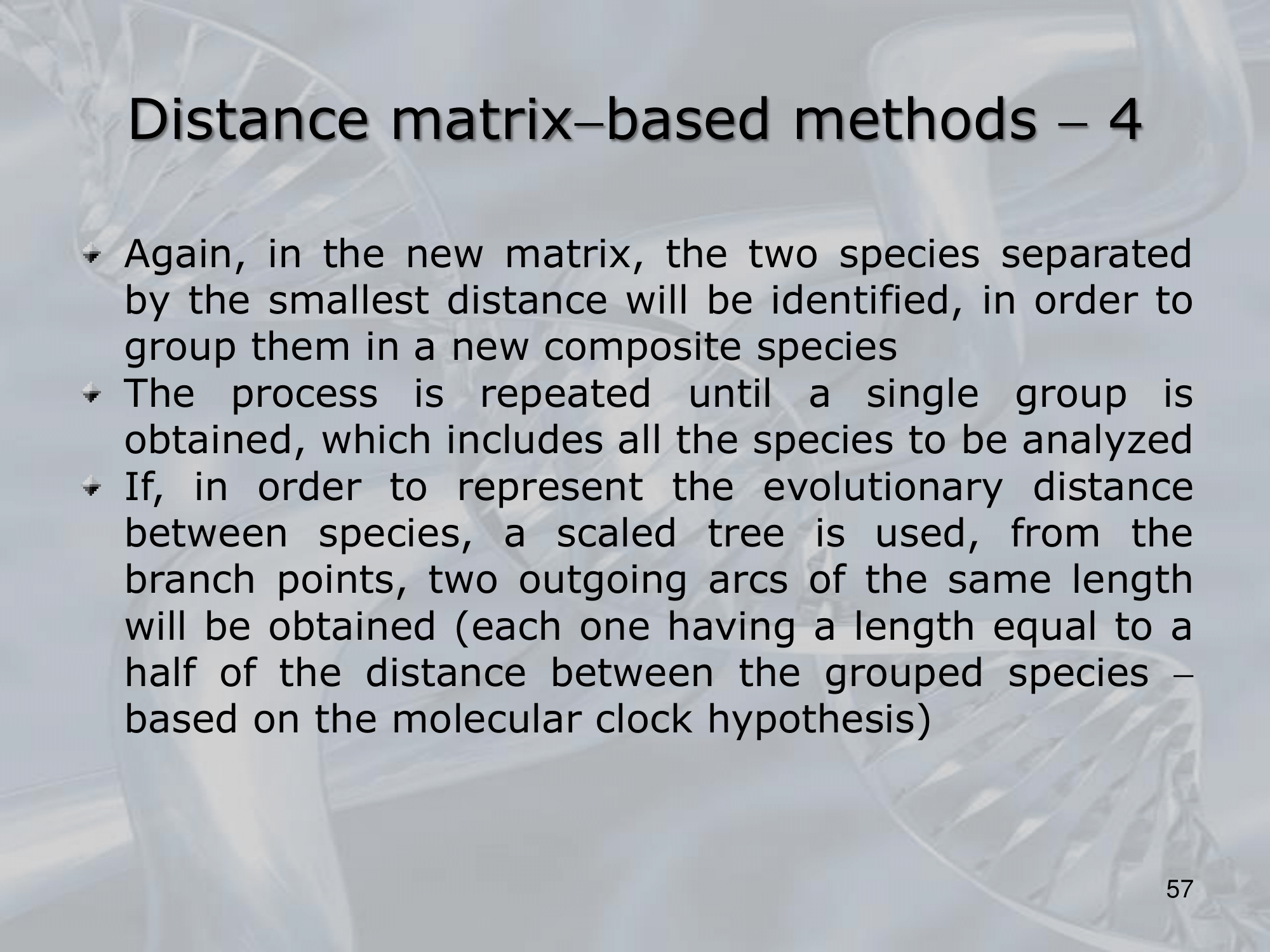 Distance matrix–based methods – 4

Again, in the new matrix, the two species separated by the smallest distance will be identified, in order to group them in a new composite species

The process is repeated until a single group is obtained, which includes all the species to be analyzed

If, in order to represent the evolutionary distance between species, a scaled tree is used, from the branch points, two outgoing arcs of the same length will be obtained (each one having a length equal to a half of the distance between the grouped species – based on the molecular clock hypothesis)

57